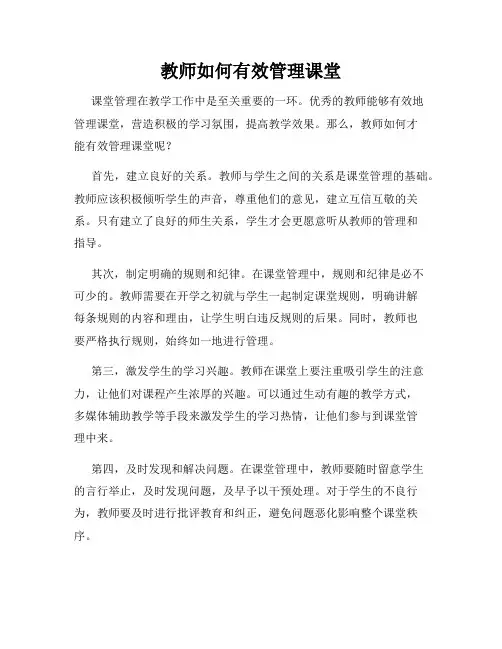 教师如何有效管理课堂

课堂管理在教学工作中是至关重要的一环。优秀的教师能够有效地管理课堂，营造积极的学习氛围，提高教学效果。那么，教师如何才能有效管理课堂呢？

首先，建立良好的关系。教师与学生之间的关系是课堂管理的基础。教师应该积极倾听学生的声音，尊重他们的意见，建立互信互敬的关系。只有建立了良好的师生关系，学生才会更愿意听从教师的管理和指导。

其次，制定明确的规则和纪律。在课堂管理中，规则和纪律是必不可少的。教师需要在开学之初就与学生一起制定课堂规则，明确讲解每条规则的内容和理由，让学生明白违反规则的后果。同时，教师也要严格执行规则，始终如一地进行管理。

第三，激发学生的学习兴趣。教师在课堂上要注重吸引学生的注意力，让他们对课程产生浓厚的兴趣。可以通过生动有趣的教学方式，多媒体辅助教学等手段来激发学生的学习热情，让他们参与到课堂管理中来。

第四，及时发现和解决问题。在课堂管理中，教师要随时留意学生的言行举止，及时发现问题，及早予以干预处理。对于学生的不良行为，教师要及时进行批评教育和纠正，避免问题恶化影响整个课堂秩序。